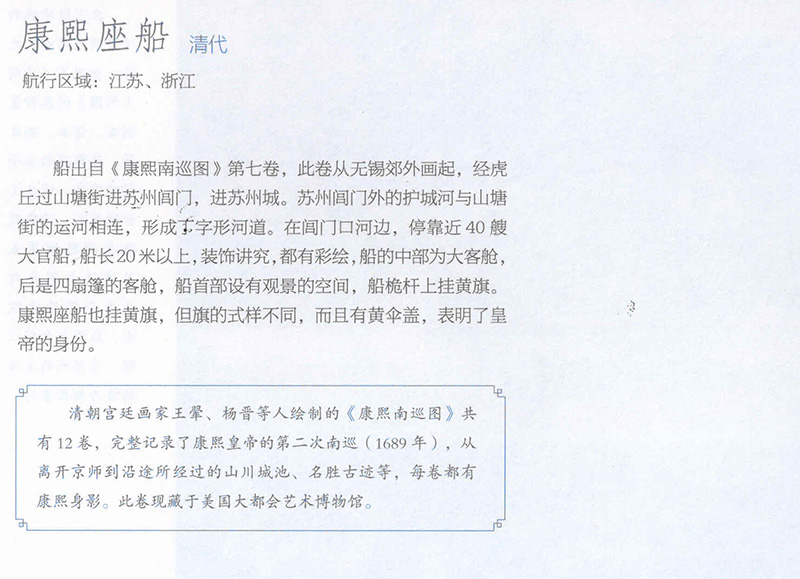 康熙座船 清代

航行区域：江苏、浙江

船出自《康熙南巡图》第七卷，此卷从无锡郊外画起，经虎丘过山塘街进苏州阊门，进苏州城。苏州阊门外的护城河与山塘街的运河相连，形成丁字形河道。在阊门口河边，停靠近40艘大官船，船长20米以上，装饰讲究，都有彩绘，船的中部为大客舱，后是四扇篷的客舱，船首部设有观景的空间，船桅杆上挂黄旗。康熙座船也挂黄旗，但旗的式样不同，而且有黄伞盖，表明了皇帝的身份。

清朝宫廷画家王翚、杨晋等人绘制的《康熙南巡图》共有12卷，完整记录了康熙皇帝的第二次南巡（1689年），从离开京师到沿途所经过的山川城池、名胜古迹等，每卷都有康熙身影。此卷现藏于美国大都会艺术博物馆。